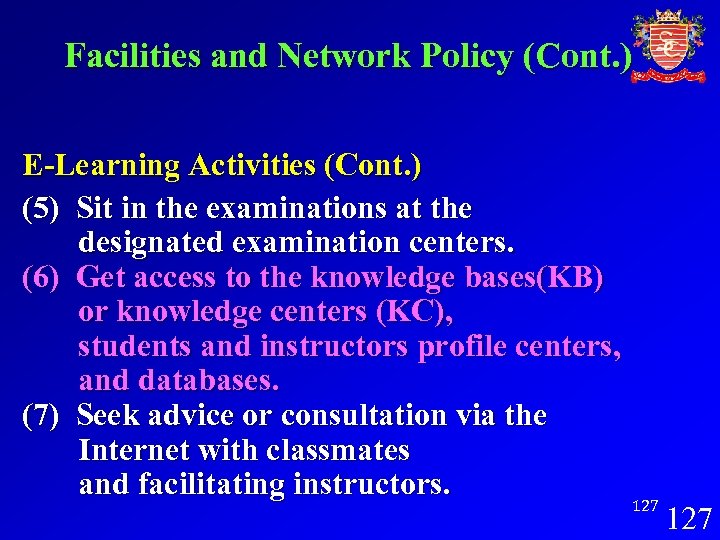 Facilities and Network Policy (Cont.)

E-Learning Activities (Cont.)

(5) Sit in the examinations at the designated examination centers.

(6) Get access to the knowledge bases(KB) or knowledge centers (KC), students and instructors profile centers, and databases.

(7) Seek advice or consultation via the Internet with classmates and facilitating instructors.

127

127